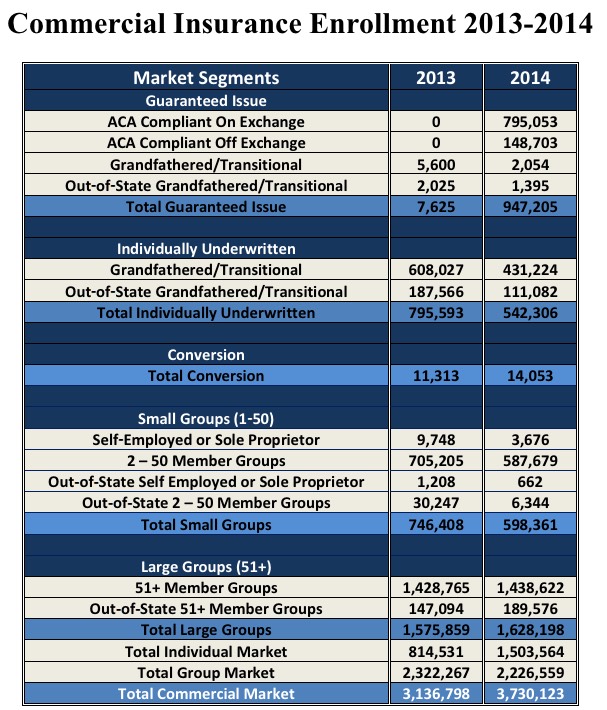 Commercial Insurance Enrollment 2013-2014

| Market Segments | 2013 | 2014 |
|---|---|---|
| Guaranteed Issue | | |
| ACA Compliant On Exchange | 0 | 795,053 |
| ACA Compliant Off Exchange | 0 | 148,703 |
| Grandfathered/Transitional | 5,600 | 2,054 |
| Out-of-State Grandfathered/Transitional | 2,025 | 1,395 |
| Total Guaranteed Issue | 7,625 | 947,205 |
| | | |
| Individually Underwritten | | |
| Grandfathered/Transitional | 608,027 | 431,224 |
| Out-of-State Grandfathered/Transitional | 187,566 | 111,082 |
| Total Individually Underwritten | 795,593 | 542,306 |
| | | |
| Conversion | | |
| Total Conversion | 11,313 | 14,053 |
| | | |
| Small Groups (1-50) | | |
| Self-Employed or Sole Proprietor | 9,748 | 3,676 |
| 2 – 50 Member Groups | 705,205 | 587,679 |
| Out-of-State Self Employed or Sole Proprietor | 1,208 | 662 |
| Out-of-State 2 – 50 Member Groups | 30,247 | 6,344 |
| Total Small Groups | 746,408 | 598,361 |
| | | |
| Large Groups (51+) | | |
| 51+ Member Groups | 1,428,765 | 1,438,622 |
| Out-of-State 51+ Member Groups | 147,094 | 189,576 |
| Total Large Groups | 1,575,859 | 1,628,198 |
| Total Individual Market | 814,531 | 1,503,564 |
| Total Group Market | 2,322,267 | 2,226,559 |
| Total Commercial Market | 3,136,798 | 3,730,123 |